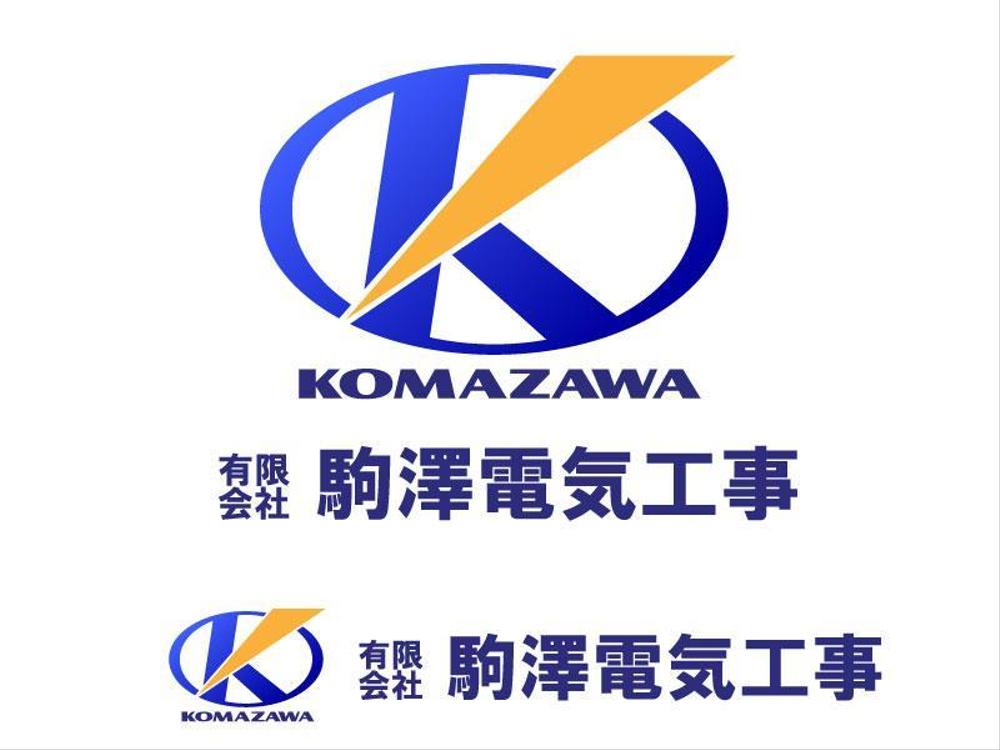 K
KOMAZAWA

有限会社 駒澤電気工事

K
KOMAZAWA

有限会社 駒澤電気工事